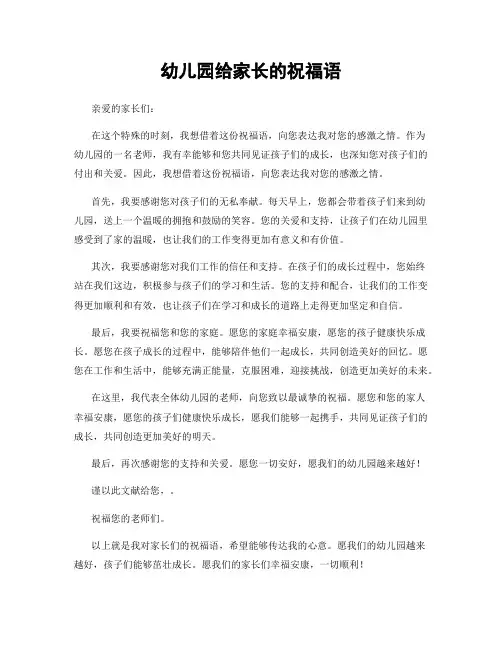 幼儿园给家长的祝福语

亲爱的家长们：

在这个特殊的时刻，我想借着这份祝福语，向您表达我对您的感激之情。作为幼儿园的一名老师，我有幸能够和您共同见证孩子们的成长，也深知您对孩子们的付出和关爱。因此，我想借着这份祝福语，向您表达我对您的感激之情。

首先，我要感谢您对孩子们的无私奉献。每天早上，您都会带着孩子们来到幼儿园，送上一个温暖的拥抱和鼓励的笑容。您的关爱和支持，让孩子们在幼儿园里感受到了家的温暖，也让我们的工作变得更加有意义和有价值。

其次，我要感谢您对我们工作的信任和支持。在孩子们的成长过程中，您始终站在我们这边，积极参与孩子们的学习和生活。您的支持和配合，让我们的工作变得更加顺利和有效，也让孩子们在学习和成长的道路上走得更加坚定和自信。

最后，我要祝福您和您的家庭。愿您的家庭幸福安康，愿您的孩子健康快乐成长。愿您在孩子成长的过程中，能够陪伴他们一起成长，共同创造美好的回忆。愿您在工作和生活中，能够充满正能量，克服困难，迎接挑战，创造更加美好的未来。

在这里，我代表全体幼儿园的老师，向您致以最诚挚的祝福。愿您和您的家人幸福安康，愿您的孩子们健康快乐成长，愿我们能够一起携手，共同见证孩子们的成长，共同创造更加美好的明天。

最后，再次感谢您的支持和关爱。愿您一切安好，愿我们的幼儿园越来越好！

谨以此文献给您，.

祝福您的老师们。

以上就是我对家长们的祝福语，希望能够传达我的心意。愿我们的幼儿园越来越好，孩子们能够茁壮成长。愿我们的家长们幸福安康，一切顺利！